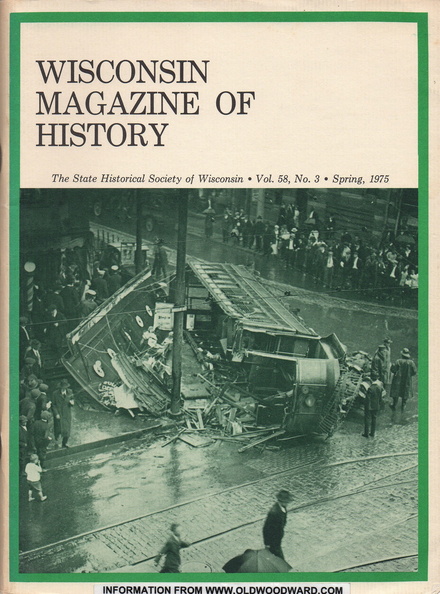 WISCONSIN MAGAZINE OF HISTORY

The State Historical Society of Wisconsin • Vol. 58, No. 3 • Spring, 1975

INFORMATION FROM WWW.OLDWOODWARD.COM